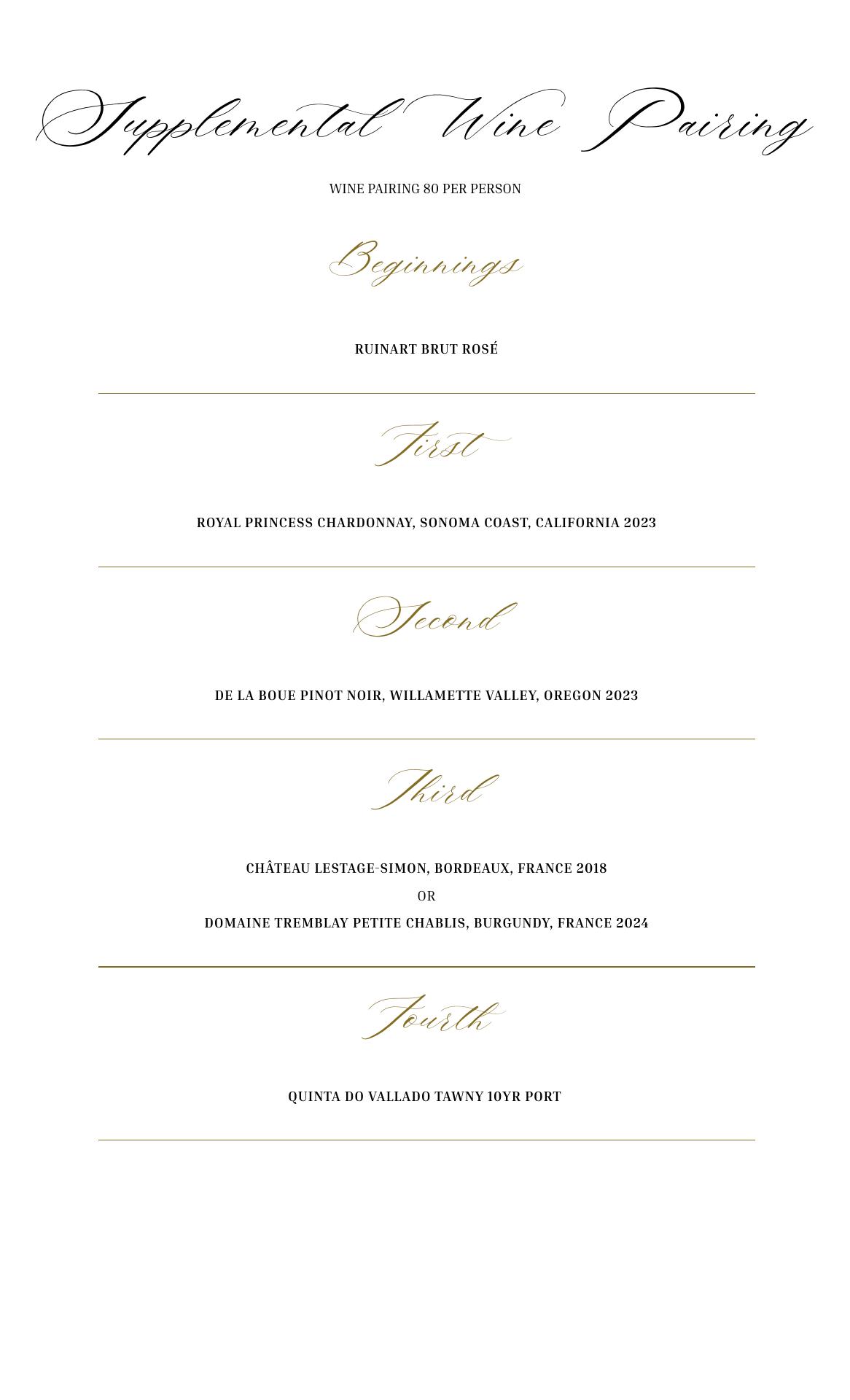 Supplemental Wine Pairing

WINE PAIRING 80 PER PERSON

Beginnings

RUINART BRUT ROSÉ

First

ROYAL PRINCESS CHARDONNAY, SONOMA COAST, CALIFORNIA 2023

Second

DE LA BOUE PINOT NOIR, WILLAMETTE VALLEY, OREGON 2023

Third

CHÂTEAU LESTAGE-SIMON, BORDEAUX, FRANCE 2018

OR

DOMAINE TREMBLAY PETITE CHABLIS, BURGUNDY, FRANCE 2024

Fourth

QUINTA DO VALLADO TAWNY 10YR PORT